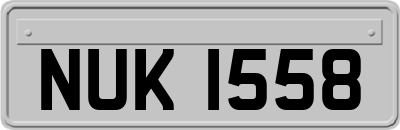 NUK 1558